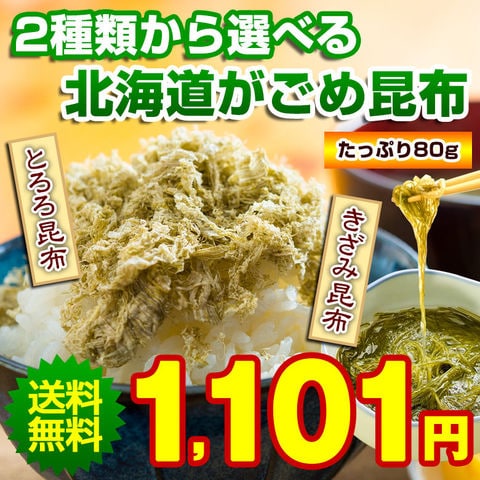 2種類から選べる
北海道がごめ昆布

たっぷり80g

とろろ昆布

きざみ昆布

送料無料

1,101円